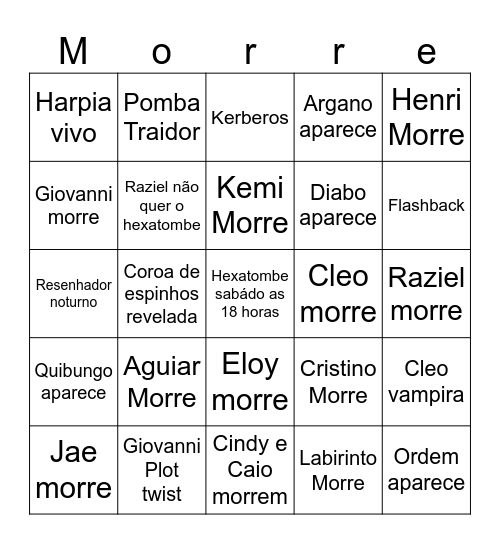 | M | o | r | r | e |
|---|---|---|---|---|
| Harpia vivo | Pomba Traidor | Kerberos | Argano aparece | Henri Morre |
| Giovanni morre | Raziel não quer o hexatombe | Kemi Morre | Diabo aparece | Flashback |
| Resenhador noturno | Coroa de espinhos revelada | Hexatombe sabádo as 18 horas | Cleo morre | Raziel morre |
| Quibungo aparece | Aguiar Morre | Eloy morre | Cristino Morre | Cleo vampira |
| Jae morre | Giovanni Plot twist | Cindy e Caio morrem | Labirinto Morre | Ordem aparece |